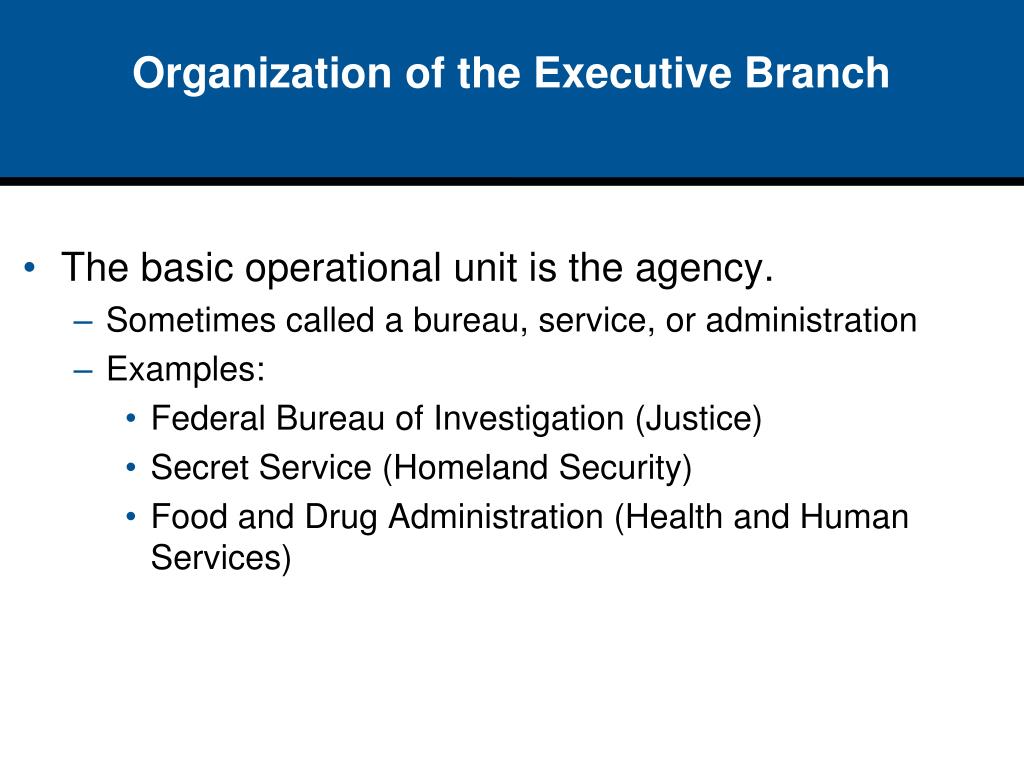 Organization of the Executive Branch

• The basic operational unit is the agency.
– Sometimes called a bureau, service, or administration
– Examples:
• Federal Bureau of Investigation (Justice)
• Secret Service (Homeland Security)
• Food and Drug Administration (Health and Human Services)